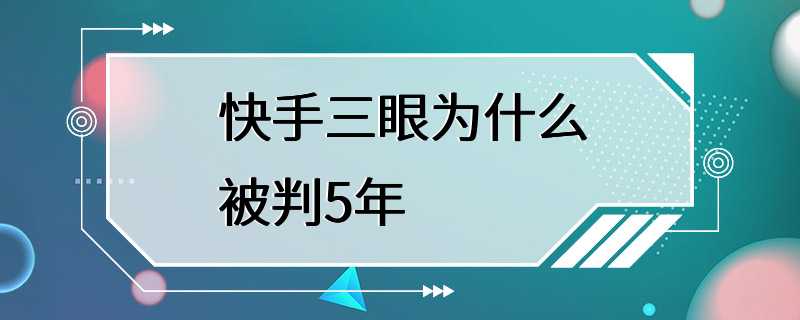 快手三眼为什么被判5年